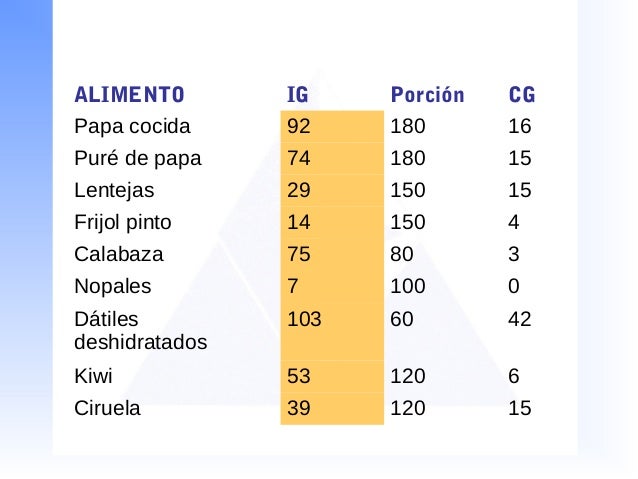 | ALIMENTO | IG | Porción | CG |
|---|---|---|---|
| Papa cocida | 92 | 180 | 16 |
| Puré de papa | 74 | 180 | 15 |
| Lentejas | 29 | 150 | 15 |
| Frijol pinto | 14 | 150 | 4 |
| Calabaza | 75 | 80 | 3 |
| Nopales | 7 | 100 | 0 |
| Dátiles deshidratados | 103 | 60 | 42 |
| Kiwi | 53 | 120 | 6 |
| Ciruela | 39 | 120 | 15 |